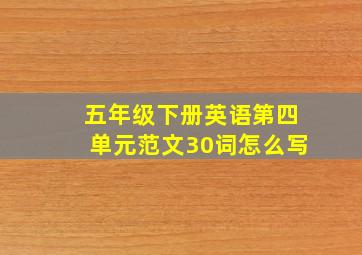 五年级下册英语第四单元范文30词怎么写